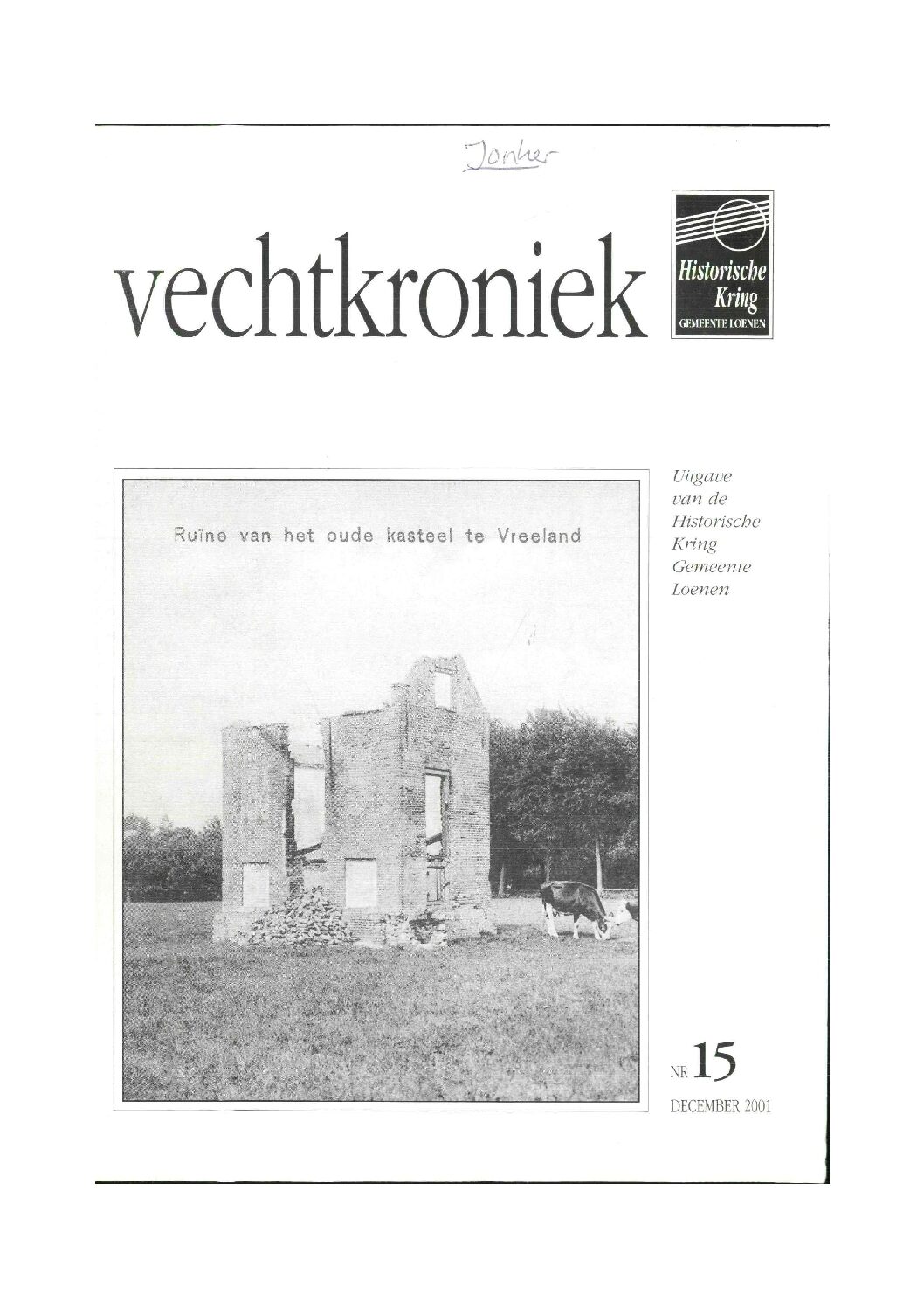 Jonker

vechtkroniek

Historische Kring
GEMEENTE LOENEN

Ruïne van het oude kasteel te Vreeland

Uitgave van de Historische Kring Gemeente Loenen

NR 15
DECEMBER 2001